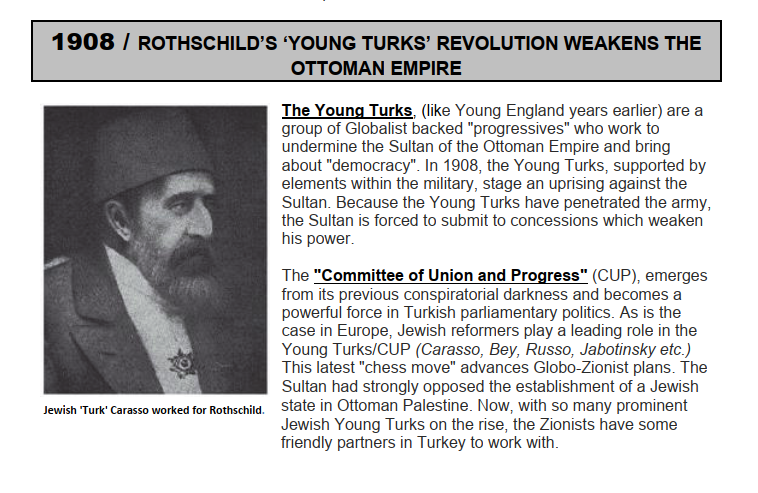 1908 / ROTHSCHILD'S 'YOUNG TURKS' REVOLUTION WEAKENS THE OTTOMAN EMPIRE

Jewish 'Turk' Carasso worked for Rothschild.

The Young Turks, (like Young England years earlier) are a group of Globalist backed "progressives" who work to undermine the Sultan of the Ottoman Empire and bring about "democracy". In 1908, the Young Turks, supported by elements within the military, stage an uprising against the Sultan. Because the Young Turks have penetrated the army, the Sultan is forced to submit to concessions which weaken his power.

The "Committee of Union and Progress" (CUP), emerges from its previous conspiratorial darkness and becomes a powerful force in Turkish parliamentary politics. As is the case in Europe, Jewish reformers play a leading role in the Young Turks/CUP (Carasso, Bey, Russo, Jabotinsky etc.) This latest "chess move" advances Globo-Zionist plans. The Sultan had strongly opposed the establishment of a Jewish state in Ottoman Palestine. Now, with so many prominent Jewish Young Turks on the rise, the Zionists have some friendly partners in Turkey to work with.